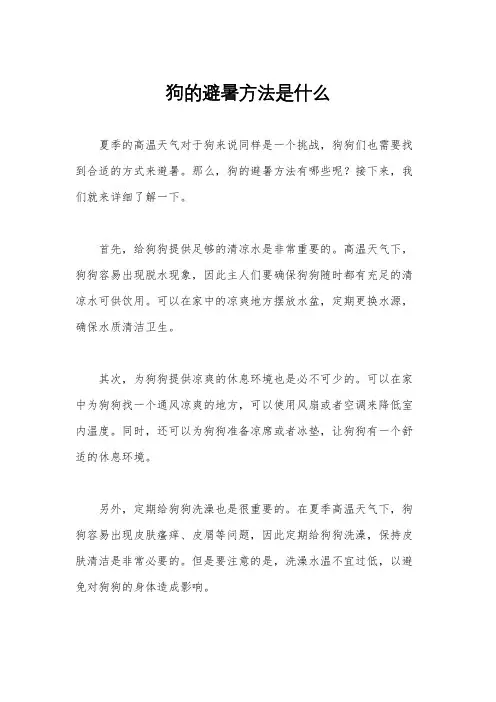 狗的避暑方法是什么

夏季的高温天气对于狗来说同样是一个挑战，狗狗们也需要找到合适的方式来避暑。那么，狗的避暑方法有哪些呢？接下来，我们就来详细了解一下。

首先，给狗狗提供足够的清凉水是非常重要的。高温天气下，狗狗容易出现脱水现象，因此主人们要确保狗狗随时都有充足的清凉水可供饮用。可以在家中的凉爽地方摆放水盆，定期更换水源，确保水质清洁卫生。

其次，为狗狗提供凉爽的休息环境也是必不可少的。可以在家中为狗狗找一个通风凉爽的地方，可以使用风扇或者空调来降低室内温度。同时，还可以为狗狗准备凉席或者冰垫，让狗狗有一个舒适的休息环境。

另外，定期给狗狗洗澡也是很重要的。在夏季高温天气下，狗狗容易出现皮肤瘙痒、皮屑等问题，因此定期给狗狗洗澡，保持皮肤清洁是非常必要的。但是要注意的是，洗澡水温不宜过低，以避免对狗狗的身体造成影响。